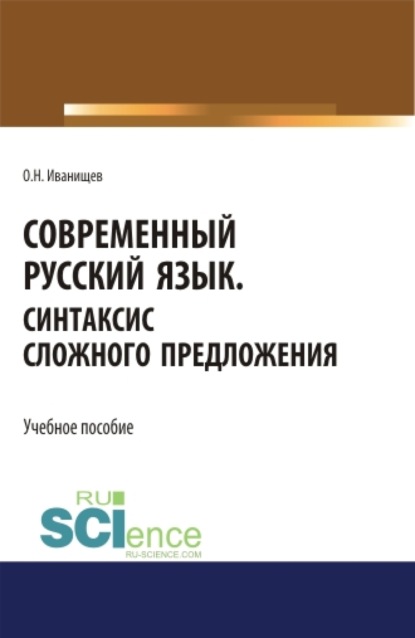 О.Н. Иванищев

СОВРЕМЕННЫЙ РУССКИЙ ЯЗЫК. СИНТАКСИС СЛОЖНОГО ПРЕДЛОЖЕНИЯ

Учебное пособие

RU SCIence
RU-SCIENCE.COM